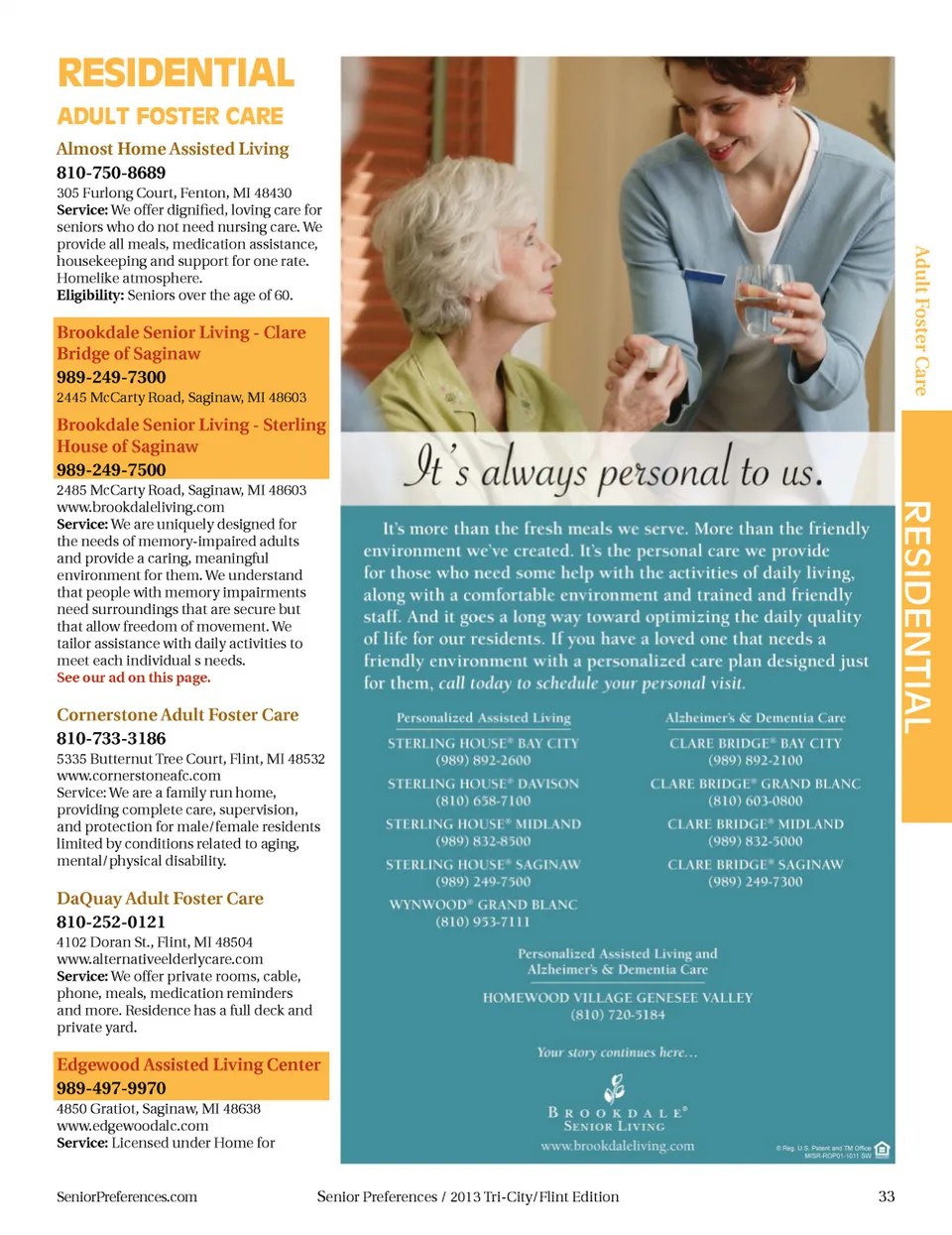 RESIDENTIAL
ADULT FOSTER CARE

Almost Home Assisted Living
810-750-8689
305 Furlong Court, Fenton, MI 48430
Service: We offer dignified, loving care for seniors who do not need nursing care. We provide all meals, medication assistance, housekeeping and support for one rate. Homelike atmosphere.
Eligibility: Seniors over the age of 60.

Brookdale Senior Living - Clare Bridge of Saginaw
989-249-7300
2445 McCarty Road, Saginaw, MI 48603

Brookdale Senior Living - Sterling House of Saginaw
989-249-7500
2485 McCarty Road, Saginaw, MI 48603
www.brookdaleliving.com
Service: We are uniquely designed for the needs of memory-impaired adults and provide a caring, meaningful environment for them. We understand that people with memory impairments need surroundings that are secure but that allow freedom of movement. We tailor assistance with daily activities to meet each individual s needs.
See our ad on this page.

Cornerstone Adult Foster Care
810-733-3186
5335 Butternut Tree Court, Flint, MI 48532
www.cornerstoneafc.com
Service: We are a family run home, providing complete care, supervision, and protection for male/female residents limited by conditions related to aging, mental/physical disability.

DaQuay Adult Foster Care
810-252-0121
4102 Doran St., Flint, MI 48504
www.alternativeelderlycare.com
Service: We offer private rooms, cable, phone, meals, medication reminders and more. Residence has a full deck and private yard.

Edgewood Assisted Living Center
989-497-9970
4850 Gratiot, Saginaw, MI 48638
www.edgewoodalc.com
Service: Licensed under Home for

It's always personal to us.

It's more than the fresh meals we serve. More than the friendly environment we've created. It's the personal care we provide for those who need some help with the activities of daily living, along with a comfortable environment and trained and friendly staff. And it goes a long way toward optimizing the daily quality of life for our residents. If you have a loved one that needs a friendly environment with a personalized care plan designed just for them, call today to schedule your personal visit.

Personalized Assisted Living
STERLING HOUSE® BAY CITY
(989) 892-2600
STERLING HOUSE® DAVISON
(810) 658-7100
STERLING HOUSE® MIDLAND
(989) 832-8500
STERLING HOUSE® SAGINAW
(989) 249-7500
WYNWOOD® GRAND BLANC
(810) 953-7111

Alzheimer's & Dementia Care
CLARE BRIDGE® BAY CITY
(989) 892-2100
CLARE BRIDGE® GRAND BLANC
(810) 603-0800
CLARE BRIDGE® MIDLAND
(989) 832-5000
CLARE BRIDGE® SAGINAW
(989) 249-7300

Personalized Assisted Living and Alzheimer's & Dementia Care
HOMEWOOD VILLAGE GENESEE VALLEY
(810) 720-5184

Your story continues here...

BROOKDALE®
SENIOR LIVING
www.brookdaleliving.com
® Reg. U.S. Patent and TM Office
MISR-ROP01-1011 SW

Adult Foster Care
RESIDENTIAL

SeniorPreferences.com Senior Preferences / 2013 Tri-City/Flint Edition 33